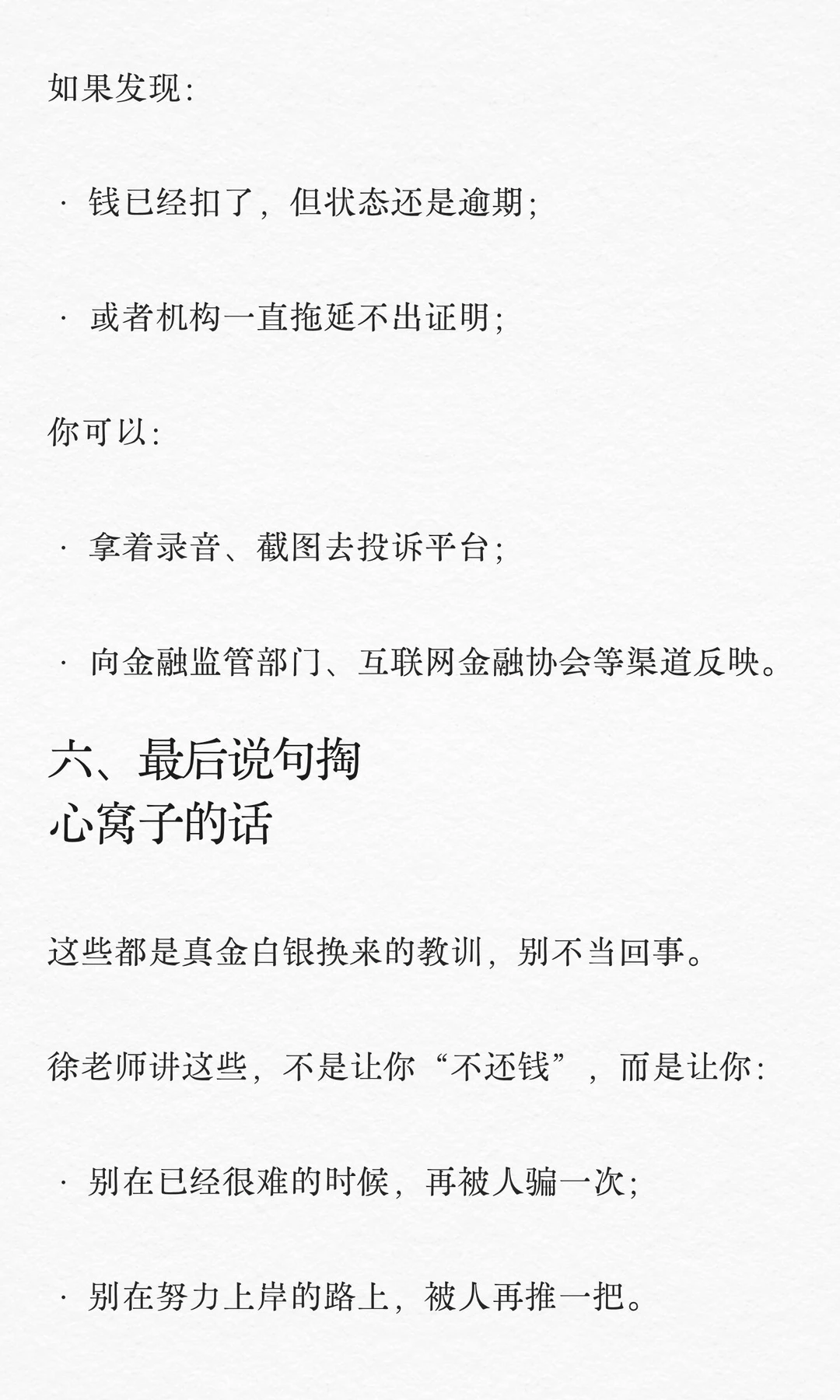 如果发现:

· 钱已经扣了，但状态还是逾期;

· 或者机构一直拖延不出证明;

你可以:

· 拿着录音、截图去投诉平台;

· 向金融监管部门、互联网金融协会等渠道反映。

六、最后说句掏心窝子的话

这些都是真金白银换来的教训，别不当回事。

徐老师讲这些，不是让你“不还钱”，而是让你:

· 别在已经很难的时候，再被人骗一次;

· 别在努力上岸的路上，被人再推一把。